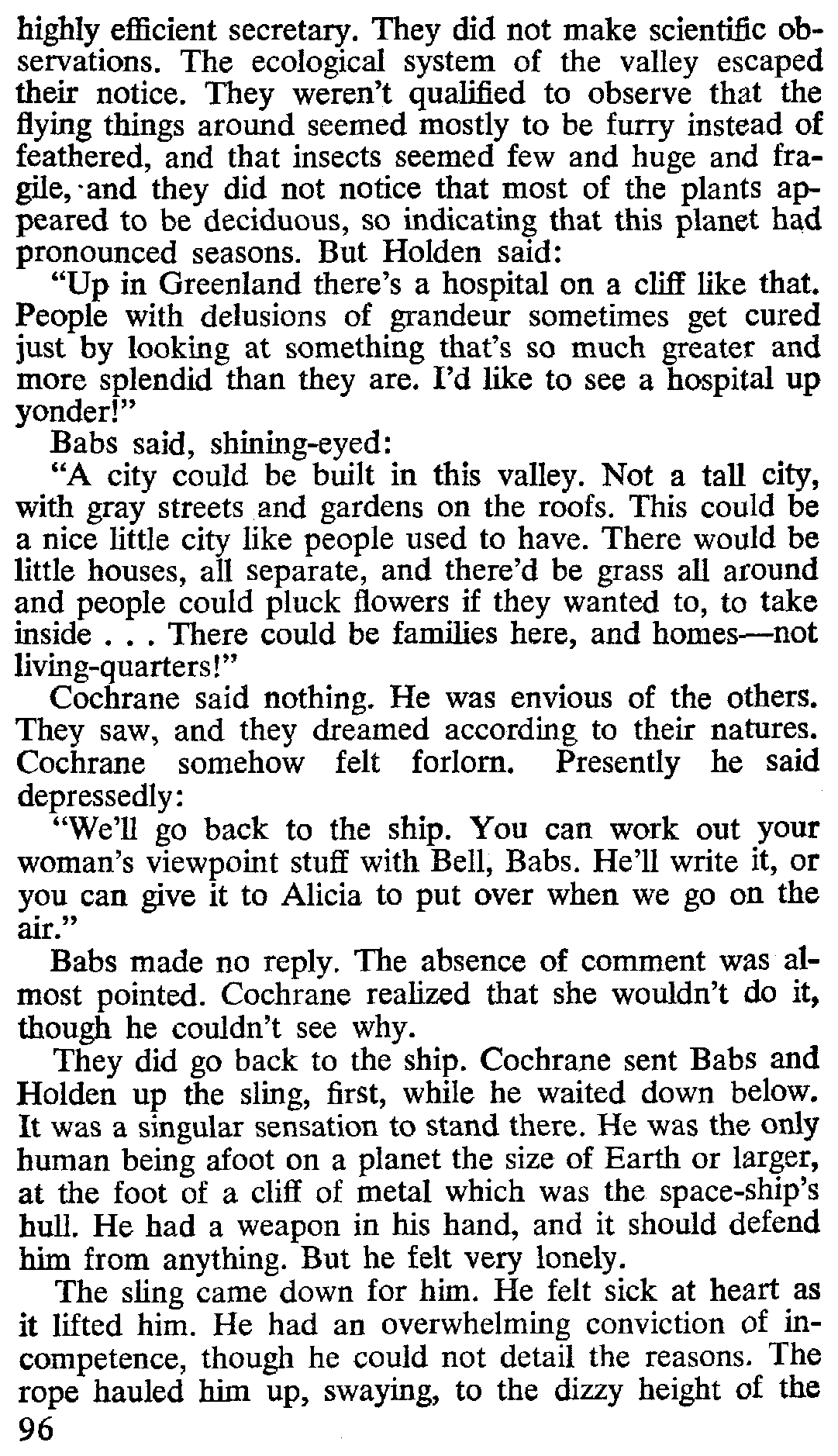 highly efficient secretary. They did not make scientific observations. The ecological system of the valley escaped their notice. They weren't qualified to observe that the flying things around seemed mostly to be furry instead of feathered, and that insects seemed few and huge and fragile, and they did not notice that most of the plants appeared to be deciduous, so indicating that this planet had pronounced seasons. But Holden said:

"Up in Greenland there's a hospital on a cliff like that. People with delusions of grandeur sometimes get cured just by looking at something that's so much greater and more splendid than they are. I'd like to see a hospital up yonder!"

Babs said, shining-eyed:

"A city could be built in this valley. Not a tall city, with gray streets and gardens on the roofs. This could be a nice little city like people used to have. There would be little houses, all separate, and there'd be grass all around and people could pluck flowers if they wanted to, to take inside . . . There could be families here, and homes—not living-quarters!"

Cochrane said nothing. He was envious of the others. They saw, and they dreamed according to their natures. Cochrane somehow felt forlorn. Presently he said depressedly:

"We'll go back to the ship. You can work out your woman's viewpoint stuff with Bell, Babs. He'll write it, or you can give it to Alicia to put over when we go on the air."

Babs made no reply. The absence of comment was almost pointed. Cochrane realized that she wouldn't do it, though he couldn't see why.

They did go back to the ship. Cochrane sent Babs and Holden up the sling, first, while he waited down below. It was a singular sensation to stand there. He was the only human being afoot on a planet the size of Earth or larger, at the foot of a cliff of metal which was the space-ship's hull. He had a weapon in his hand, and it should defend him from anything. But he felt very lonely.

The sling came down for him. He felt sick at heart as it lifted him. He had an overwhelming conviction of incompetence, though he could not detail the reasons. The rope hauled him up, swaying, to the dizzy height of the

96